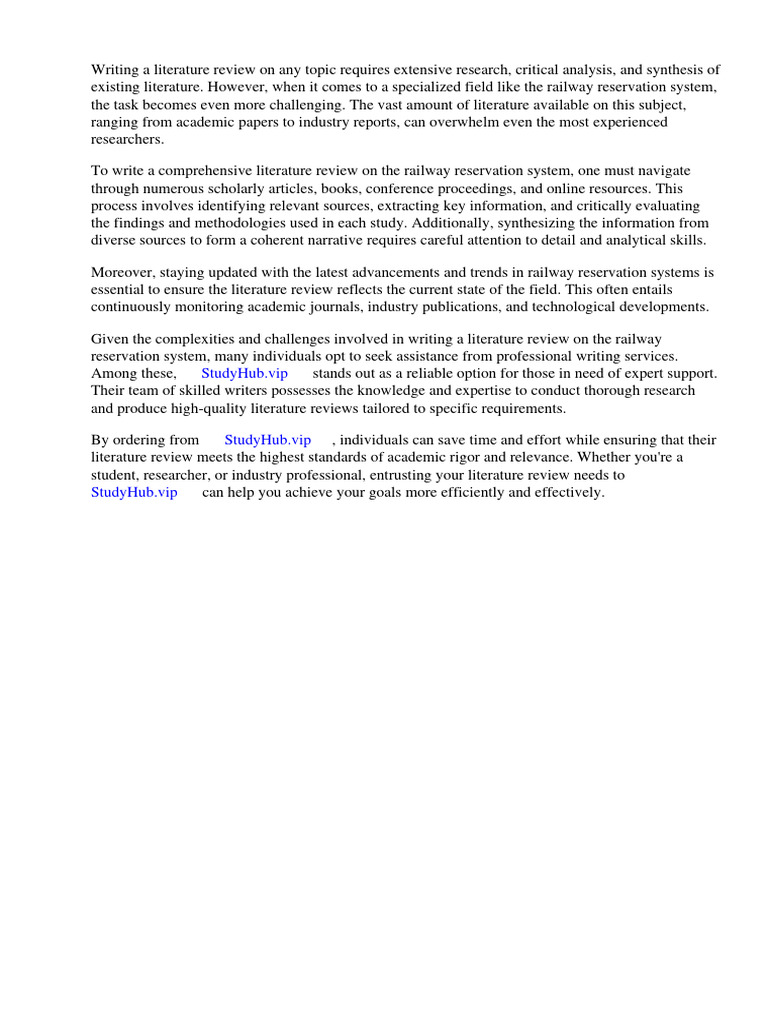 Writing a literature review on any topic requires extensive research, critical analysis, and synthesis of existing literature. However, when it comes to a specialized field like the railway reservation system, the task becomes even more challenging. The vast amount of literature available on this subject, ranging from academic papers to industry reports, can overwhelm even the most experienced researchers.

To write a comprehensive literature review on the railway reservation system, one must navigate through numerous scholarly articles, books, conference proceedings, and online resources. This process involves identifying relevant sources, extracting key information, and critically evaluating the findings and methodologies used in each study. Additionally, synthesizing the information from diverse sources to form a coherent narrative requires careful attention to detail and analytical skills.

Moreover, staying updated with the latest advancements and trends in railway reservation systems is essential to ensure the literature review reflects the current state of the field. This often entails continuously monitoring academic journals, industry publications, and technological developments.

Given the complexities and challenges involved in writing a literature review on the railway reservation system, many individuals opt to seek assistance from professional writing services. Among these, StudyHub.vip stands out as a reliable option for those in need of expert support. Their team of skilled writers possesses the knowledge and expertise to conduct thorough research and produce high-quality literature reviews tailored to specific requirements.

By ordering from StudyHub.vip , individuals can save time and effort while ensuring that their literature review meets the highest standards of academic rigor and relevance. Whether you're a student, researcher, or industry professional, entrusting your literature review needs to StudyHub.vip can help you achieve your goals more efficiently and effectively.